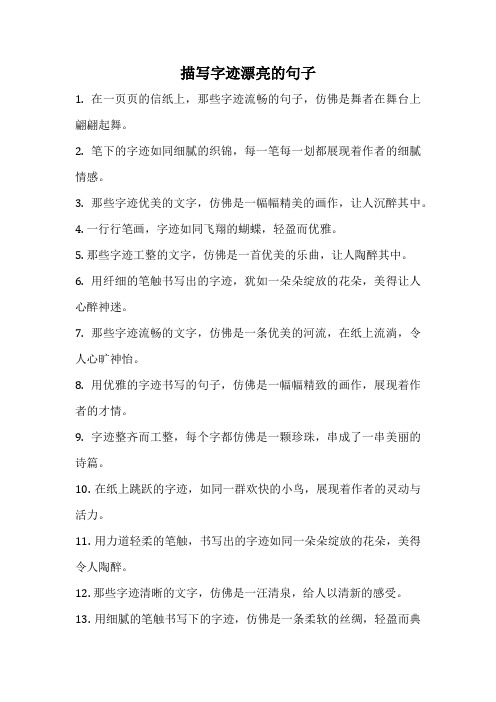 描写字迹漂亮的句子

1. 在一页页的信纸上，那些字迹流畅的句子，仿佛是舞者在舞台上翩翩起舞。

2. 笔下的字迹如同细腻的织锦，每一笔每一划都展现着作者的细腻情感。

3. 那些字迹优美的文字，仿佛是一幅幅精美的画作，让人沉醉其中。

4. 一行行笔画，字迹如同飞翔的蝴蝶，轻盈而优雅。

5. 那些字迹工整的文字，仿佛是一首优美的乐曲，让人陶醉其中。

6. 用纤细的笔触书写出的字迹，犹如一朵朵绽放的花朵，美得让人心醉神迷。

7. 那些字迹流畅的文字，仿佛是一条优美的河流，在纸上流淌，令人心旷神怡。

8. 用优雅的字迹书写的句子，仿佛是一幅幅精致的画作，展现着作者的才情。

9. 字迹整齐而工整，每个字都仿佛是一颗珍珠，串成了一串美丽的诗篇。

10. 在纸上跳跃的字迹，如同一群欢快的小鸟，展现着作者的灵动与活力。

11. 用力道轻柔的笔触，书写出的字迹如同一朵朵绽放的花朵，美得令人陶醉。

12. 那些字迹清晰的文字，仿佛是一汪清泉，给人以清新的感受。

13. 用细腻的笔触书写下的字迹，仿佛是一条柔软的丝绸，轻盈而典